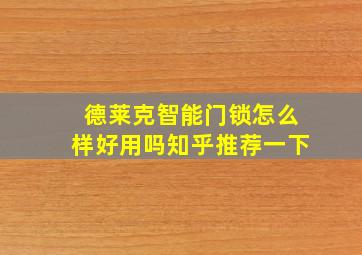 德莱克智能门锁怎么样好用吗知乎推荐一下